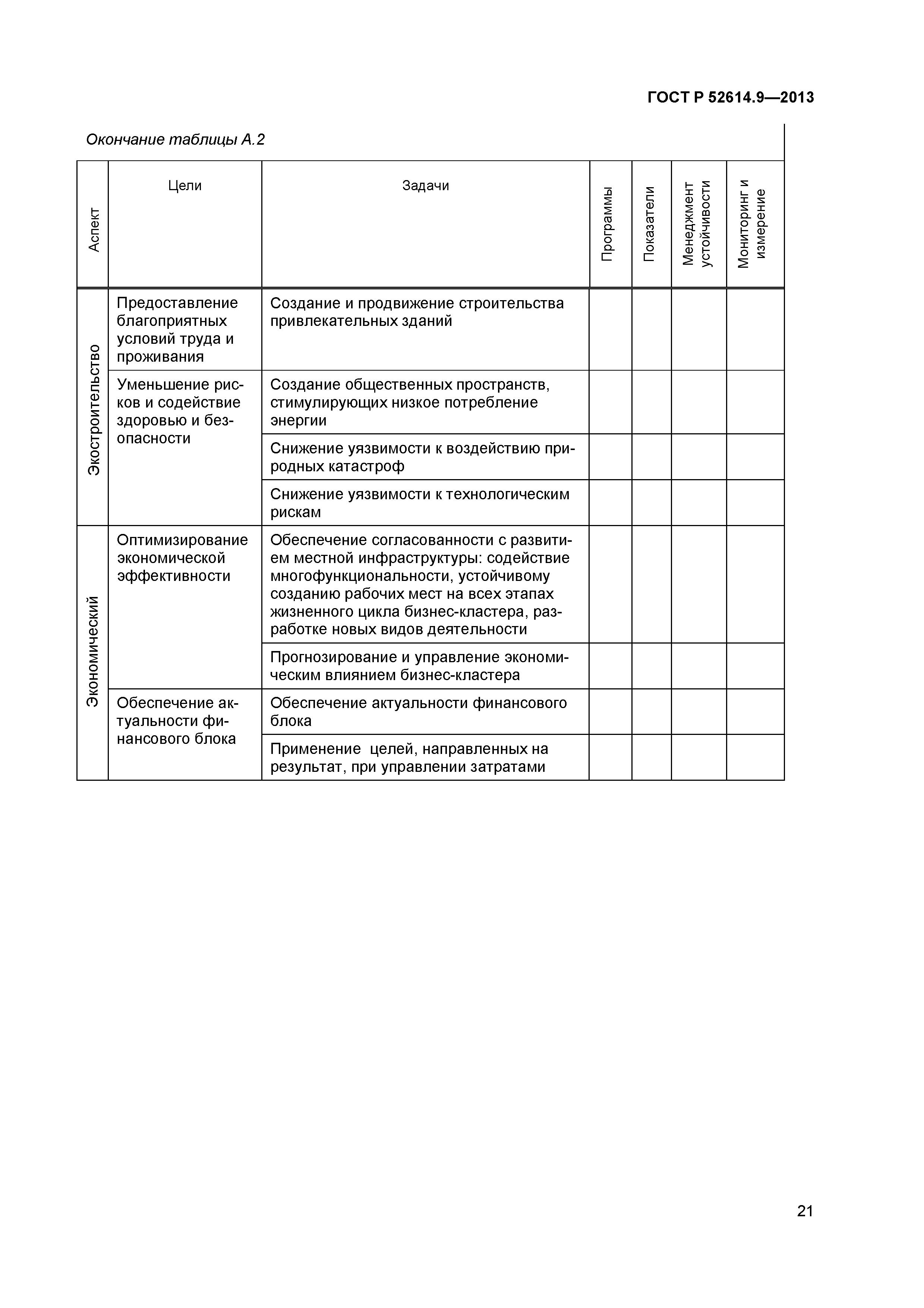 ГОСТ Р 52614.9—2013

Окончание таблицы А.2

| Аспект | Цели | Задачи | Программы | Показатели | Менеджмент устойчивости | Мониторинг и измерение |
|---|---|---|---|---|---|---|
| Экостроительство | Предоставление благоприятных условий труда и проживания | Создание и продвижение строительства привлекательных зданий | | | | |
| | Уменьшение рисков и содействие здоровью и безопасности | Создание общественных пространств, стимулирующих низкое потребление энергии | | | | |
| | | Снижение уязвимости к воздействию природных катастроф | | | | |
| | | Снижение уязвимости к технологическим рискам | | | | |
| Экономический | Оптимизирование экономической эффективности | Обеспечение согласованности с развитием местной инфраструктуры: содействие многофункциональности, устойчивому созданию рабочих мест на всех этапах жизненного цикла бизнес-кластера, разработке новых видов деятельности | | | | |
| | | Прогнозирование и управление экономическим влиянием бизнес-кластера | | | | |
| | Обеспечение актуальности финансового блока | Обеспечение актуальности финансового блока | | | | |
| | | Применение целей, направленных на результат, при управлении затратами | | | | |

21